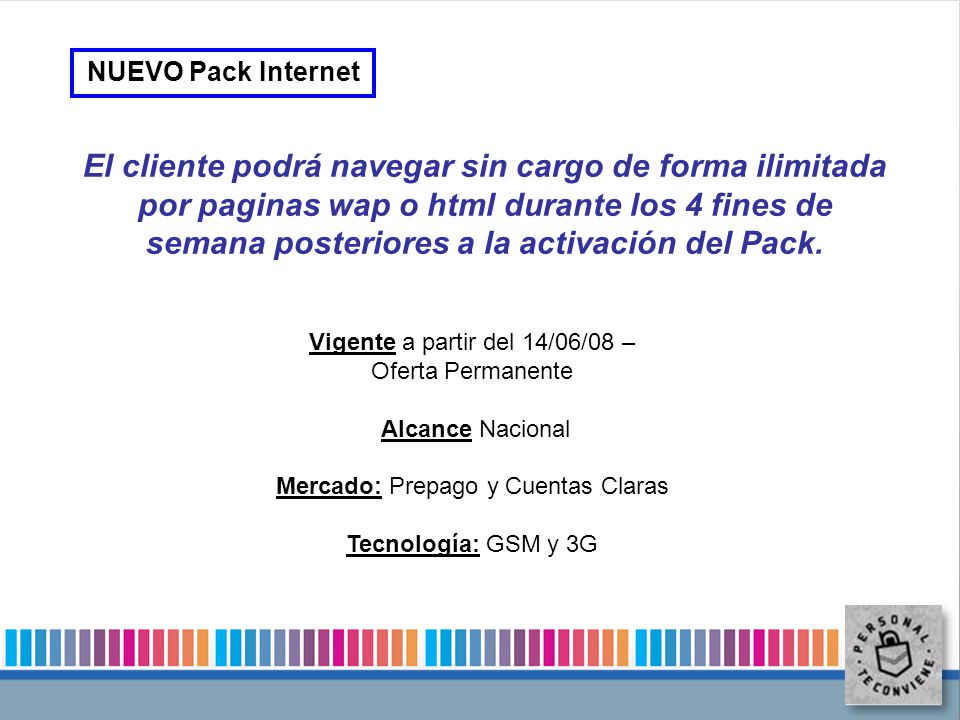 NUEVO Pack Internet

El cliente podrá navegar sin cargo de forma ilimitada por paginas wap o html durante los 4 fines de semana posteriores a la activación del Pack.

Vigente a partir del 14/06/08 – Oferta Permanente

Alcance Nacional

Mercado: Prepago y Cuentas Claras

Tecnología: GSM y 3G

PERSONAL TE CONVIENE